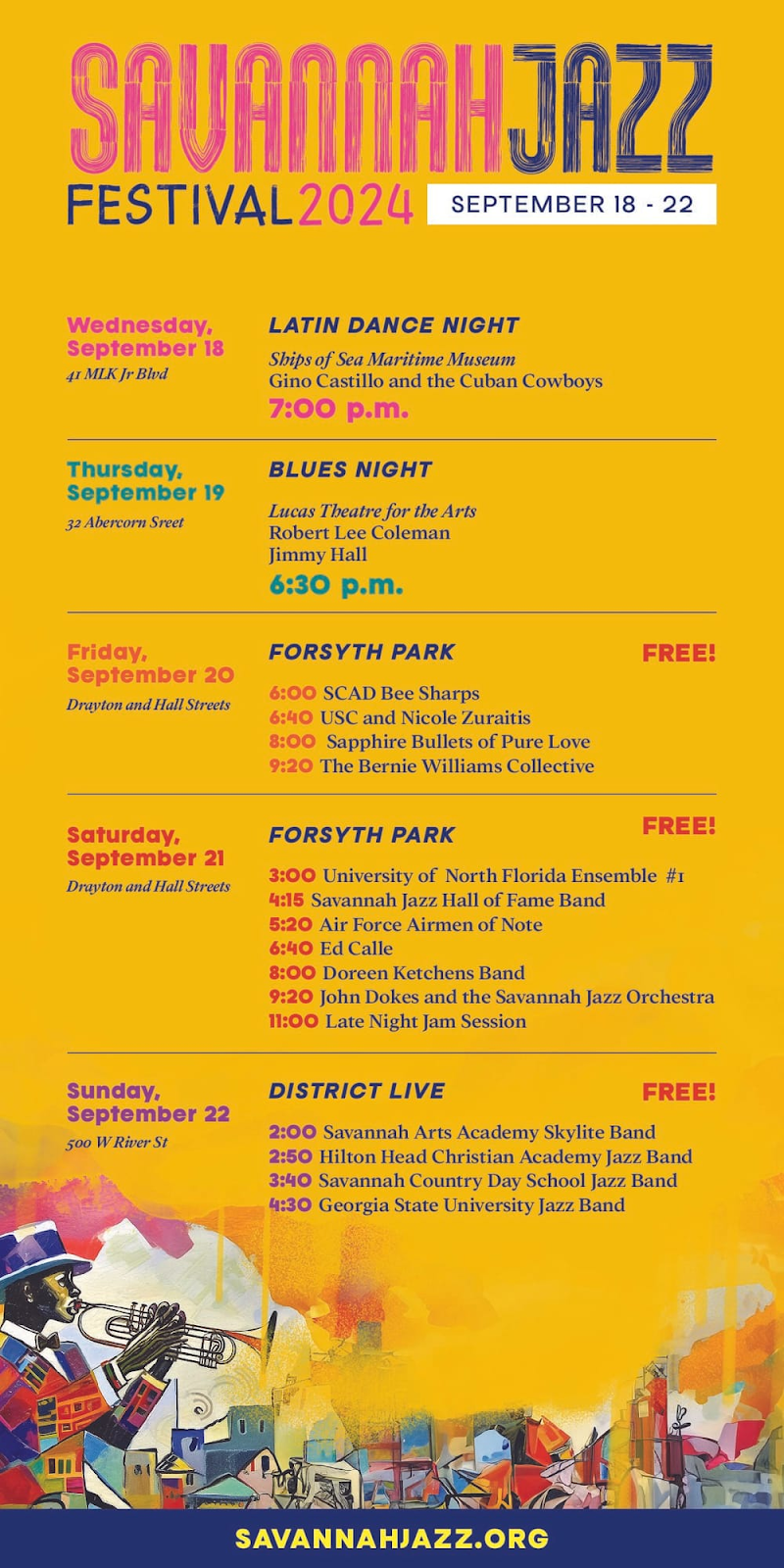 SAVANNAH JAZZ
FESTIVAL 2024
SEPTEMBER 18 - 22

Wednesday, September 18
41 MLK Jr Blvd

LATIN DANCE NIGHT
Ships of Sea Maritime Museum
Gino Castillo and the Cuban Cowboys
7:00 p.m.

Thursday, September 19
32 Abercorn Sreet

BLUES NIGHT
Lucas Theatre for the Arts
Robert Lee Coleman
Jimmy Hall
6:30 p.m.

Friday, September 20
Drayton and Hall Streets

FORSYTH PARK
FREE!
6:00 SCAD Bee Sharps
6:40 USC and Nicole Zuraitis
8:00 Sapphire Bullets of Pure Love
9:20 The Bernie Williams Collective

Saturday, September 21
Drayton and Hall Streets

FORSYTH PARK
FREE!
3:00 University of North Florida Ensemble #1
4:15 Savannah Jazz Hall of Fame Band
5:20 Air Force Airmen of Note
6:40 Ed Calle
8:00 Doreen Ketchens Band
9:20 John Dokes and the Savannah Jazz Orchestra
11:00 Late Night Jam Session

Sunday, September 22
500 W River St

DISTRICT LIVE
FREE!
2:00 Savannah Arts Academy Skylite Band
2:50 Hilton Head Christian Academy Jazz Band
3:40 Savannah Country Day School Jazz Band
4:30 Georgia State University Jazz Band

SAVANNAHJAZZ.ORG